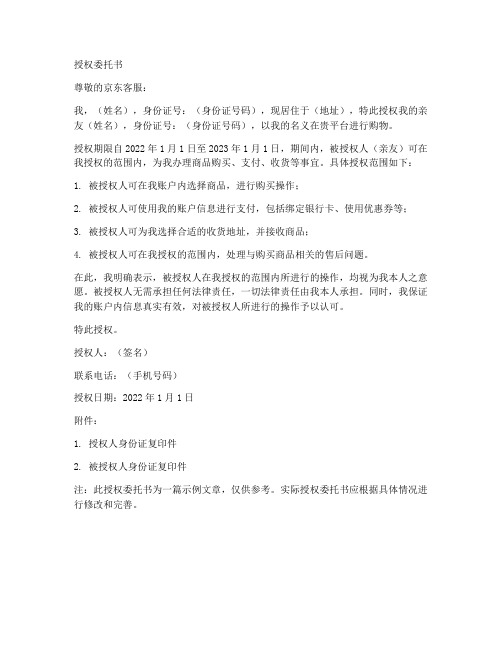 授权委托书

尊敬的京东客服：

我，（姓名），身份证号：（身份证号码），现居住于（地址），特此授权我的亲友（姓名），身份证号：（身份证号码），以我的名义在贵平台进行购物。

授权期限自 2022 年 1 月 1 日至 2023 年 1 月 1 日，期间内，被授权人（亲友）可在我授权的范围内，为我办理商品购买、支付、收货等事宜。具体授权范围如下：

1. 被授权人可在我账户内选择商品，进行购买操作；

2. 被授权人可使用我的账户信息进行支付，包括绑定银行卡、使用优惠券等；

3. 被授权人可为我选择合适的收货地址，并接收商品；

4. 被授权人可在我授权的范围内，处理与购买商品相关的售后问题。

在此，我明确表示，被授权人在我授权的范围内所进行的操作，均视为我本人之意愿。被授权人无需承担任何法律责任，一切法律责任由我本人承担。同时，我保证我的账户内信息真实有效，对被授权人所进行的操作予以认可。

特此授权。

授权人：（签名）

联系电话：（手机号码）

授权日期：2022 年 1 月 1 日

附件：

1. 授权人身份证复印件

2. 被授权人身份证复印件

注：此授权委托书为一篇示例文章，仅供参考。实际授权委托书应根据具体情况进行修改和完善。